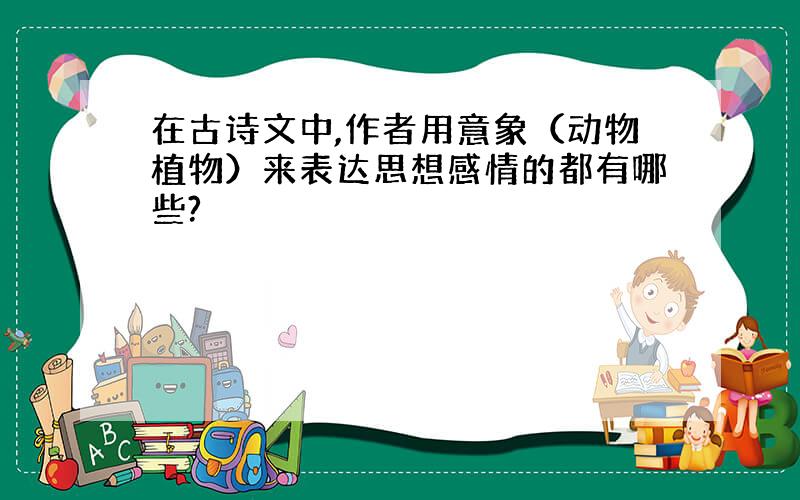 在古诗文中,作者用意象（动物植物）来表达思想感情的都有哪些?

A B C